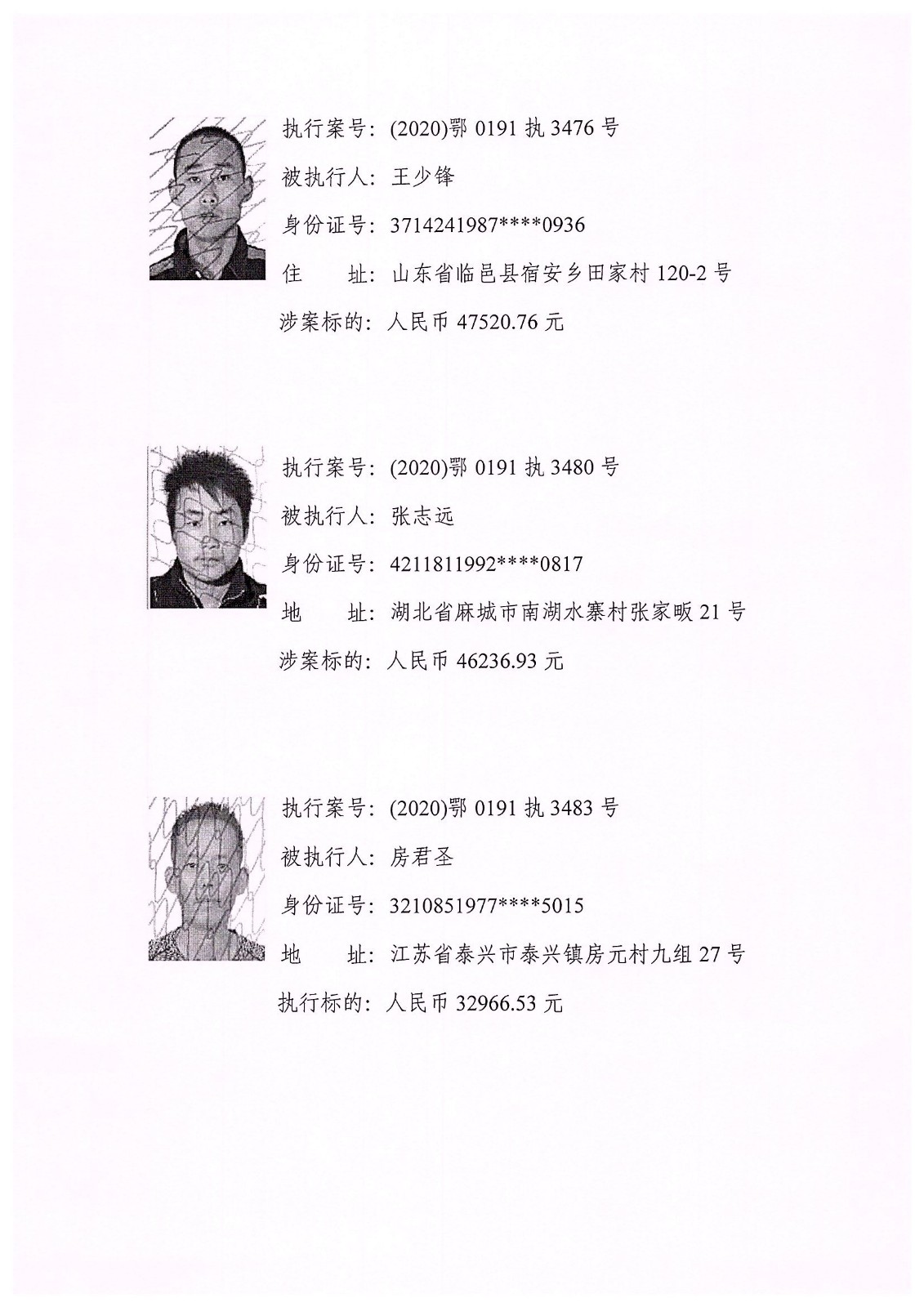 执行案号：(2020)鄂 0191 执 3476 号

被执行人：王少锋

身份证号：3714241987****0936

住　　址：山东省临邑县宿安乡田家村 120-2 号

涉案标的：人民币 47520.76 元

执行案号：(2020)鄂 0191 执 3480 号

被执行人：张志远

身份证号：4211811992****0817

地　　址：湖北省麻城市南湖水寨村张家畈 21 号

涉案标的：人民币 46236.93 元

执行案号：(2020)鄂 0191 执 3483 号

被执行人：房君圣

身份证号：3210851977****5015

地　　址：江苏省泰兴市泰兴镇房元村九组 27 号

执行标的：人民币 32966.53 元